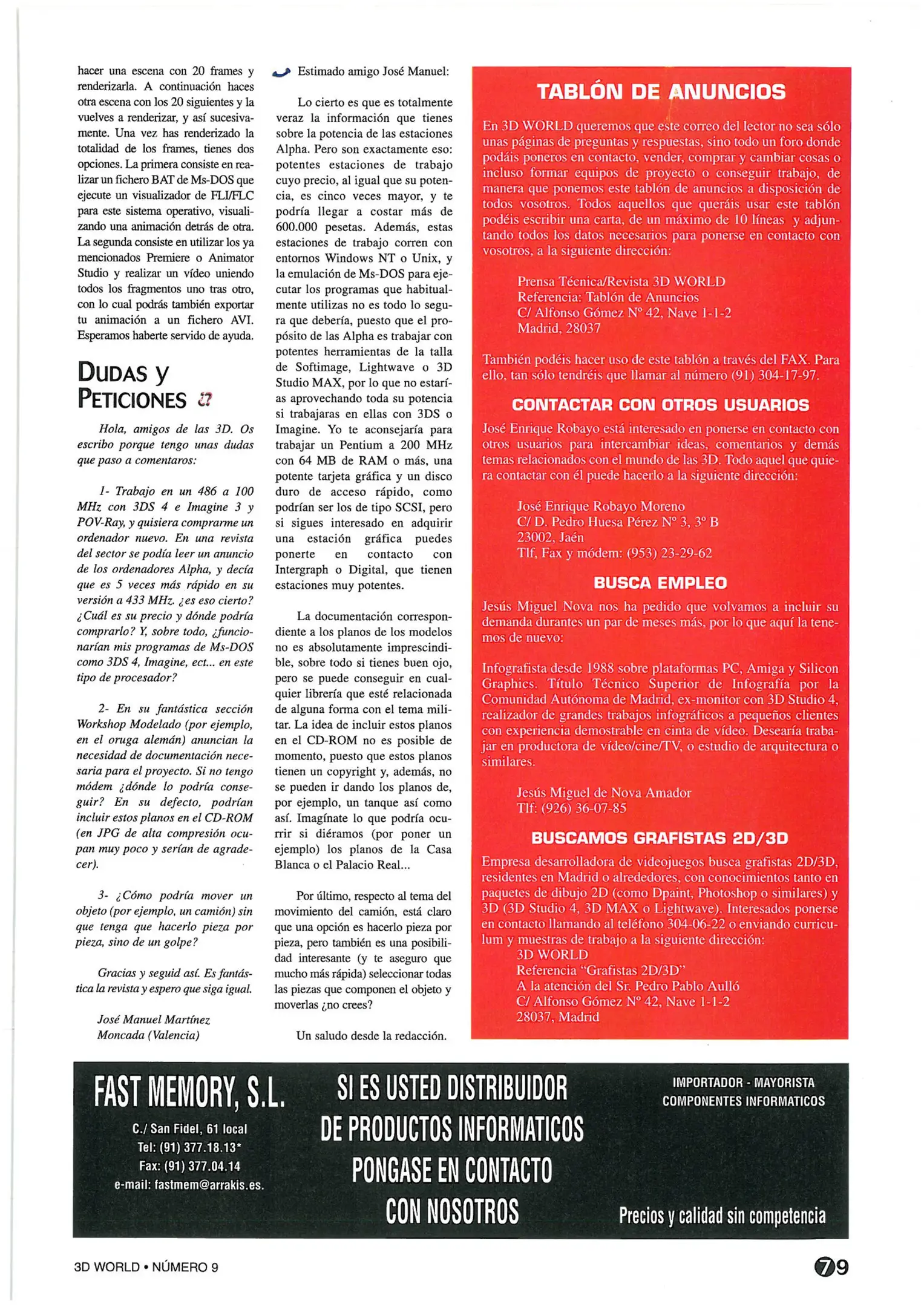 hacer una escena con 20 frames y renderizarla. A continuación haces otra escena con los 20 siguientes y la vuelves a renderizar, y así sucesivamente. Una vez has renderizado la totalidad de los frames, tienes dos opciones. La primera consiste en realizar un fichero BAT de Ms-DOS que ejecute un visualizador de FLI/FLC para este sistema operativo, visualizando una animación detrás de otra. La segunda consiste en utilizar los ya mencionados Premiere o Animator Studio y realizar un vídeo uniendo todos los fragmentos uno tras otro, con lo cual podrás también exportar tu animación a un fichero AVI. Esperamos haberte servido de ayuda.

DUDAS Y PETICIONES

Hola, amigos de las 3D. Os escribo porque tengo unas dudas que paso a comentaros:

1- Trabajo en un 486 a 100 MHz con 3DS 4 e Imagine 3 y POV-Ray, y quisiera comprarme un ordenador nuevo. En una revista del sector se podía leer un anuncio de los ordenadores Alpha, y decía que es 5 veces más rápido en su versión a 433 MHz. ¿es eso cierto? ¿Cuál es su precio y dónde podría comprarlo? Y, sobre todo, ¿funcionarían mis programas de Ms-DOS como 3DS 4, Imagine, ect... en este tipo de procesador?

2- En su fantástica sección Workshop Modelado (por ejemplo, en el oruga alemán) anuncian la necesidad de documentación necesaria para el proyecto. Si no tengo módem ¿dónde lo podría conseguir? En su defecto, podrían incluir estos planos en el CD-ROM (en JPG de alta compresión ocupan muy poco y serían de agradecer).

3- ¿Cómo podría mover un objeto (por ejemplo, un camión) sin que tenga que hacerlo pieza por pieza, sino de un golpe?

Gracias y seguid así. Es fantástica la revista y espero que siga igual.

José Manuel Martínez
Moncada (Valencia)

Estimado amigo José Manuel:

Lo cierto es que es totalmente veraz la información que tienes sobre la potencia de las estaciones Alpha. Pero son exactamente eso: potentes estaciones de trabajo cuyo precio, al igual que su potencia, es cinco veces mayor, y te podría llegar a costar más de 600.000 pesetas. Además, estas estaciones de trabajo corren con entornos Windows NT o Unix, y la emulación de Ms-DOS para ejecutar los programas que habitualmente utilizas no es todo lo segura que debería, puesto que el propósito de las Alpha es trabajar con potentes herramientas de la talla de Softimage, Lightwave o 3D Studio MAX, por lo que no estarías aprovechando toda su potencia si trabajaras en ellas con 3DS o Imagine. Yo te aconsejaría para trabajar un Pentium a 200 MHz con 64 MB de RAM o más, una potente tarjeta gráfica y un disco duro de acceso rápido, como podrían ser los de tipo SCSI, pero si sigues interesado en adquirir una estación gráfica puedes ponerte en contacto con Intergraph o Digital, que tienen estaciones muy potentes.

La documentación correspondiente a los planos de los modelos no es absolutamente imprescindible, sobre todo si tienes buen ojo, pero se puede conseguir en cualquier librería que esté relacionada de alguna forma con el tema militar. La idea de incluir estos planos en el CD-ROM no es posible de momento, puesto que estos planos tienen un copyright y, además, no se pueden ir dando los planos de, por ejemplo, un tanque así como así. Imagínate lo que podría ocurrir si diéramos (por poner un ejemplo) los planos de la Casa Blanca o el Palacio Real...

Por último, respecto al tema del movimiento del camión, está claro que una opción es hacerlo pieza por pieza, pero también es una posibilidad interesante (y te aseguro que mucho más rápida) seleccionar todas las piezas que componen el objeto y moverlas ¿no crees?

Un saludo desde la redacción.

TABLÓN DE ANUNCIOS

En 3D WORLD queremos que este correo del lector no sea sólo unas páginas de preguntas y respuestas, sino todo un foro donde podáis poneros en contacto, vender, comprar y cambiar cosas o incluso formar equipos de proyecto o conseguir trabajo, de manera que ponemos este tablón de anuncios a disposición de todos vosotros. Todos aquellos que queráis usar este tablón podéis escribir una carta, de un máximo de 10 líneas y adjuntando todos los datos necesarios para ponerse en contacto con vosotros, a la siguiente dirección:

Prensa Técnica/Revista 3D WORLD
Referencia: Tablón de Anuncios
C/ Alfonso Gómez Nº 42, Nave 1-1-2
Madrid, 28037

También podéis hacer uso de este tablón a través del FAX. Para ello, tan sólo tendréis que llamar al número (91) 304-17-97.

CONTACTAR CON OTROS USUARIOS

José Enrique Robayo está interesado en ponerse en contacto con otros usuarios para intercambiar ideas, comentarios y demás temas relacionados con el mundo de las 3D. Todo aquel que quiera contactar con él puede hacerlo a la siguiente dirección:

José Enrique Robayo Moreno
C/ D. Pedro Huesa Pérez Nº 3, 3º B
23002, Jaén
Tlf, Fax y módem: (953) 23-29-62

BUSCA EMPLEO

Jesús Miguel Nova nos ha pedido que volvamos a incluir su demanda durantes un par de meses más, por lo que aquí la tenemos de nuevo:

Infografista desde 1988 sobre plataformas PC, Amiga y Silicon Graphics. Título Técnico Superior de Infografía por la Comunidad Autónoma de Madrid, ex-monitor con 3D Studio 4, realizador de grandes trabajos infográficos a pequeños clientes con experiencia demostrable en cinta de vídeo. Desearía trabajar en productora de vídeo/cine/TV, o estudio de arquitectura o similares.

Jesús Miguel de Nova Amador
Tlf: (926) 36-07-85

BUSCAMOS GRAFISTAS 2D/3D

Empresa desarrolladora de videojuegos busca grafistas 2D/3D, residentes en Madrid o alrededores, con conocimientos tanto en paquetes de dibujo 2D (como Dpaint, Photoshop o similares) y 3D (3D Studio 4, 3D MAX o Lightwave). Interesados ponerse en contacto llamando al teléfono 304-06-22 o enviando curriculum y muestras de trabajo a la siguiente dirección:
3D WORLD
Referencia "Grafistas 2D/3D"
A la atención del Sr. Pedro Pablo Aulló
C/ Alfonso Gómez Nº 42, Nave 1-1-2
28037, Madrid

FAST MEMORY, S.L.
C./ San Fidel, 61 local
Tel: (91) 377.18.13*
Fax: (91) 377.04.14
e-mail: fastmem@arrakis.es.

SI ES USTED DISTRIBUIDOR DE PRODUCTOS INFORMATICOS PONGASE EN CONTACTO CON NOSOTROS

IMPORTADOR - MAYORISTA
COMPONENTES INFORMATICOS

Precios y calidad sin competencia

3D WORLD • NÚMERO 9

79